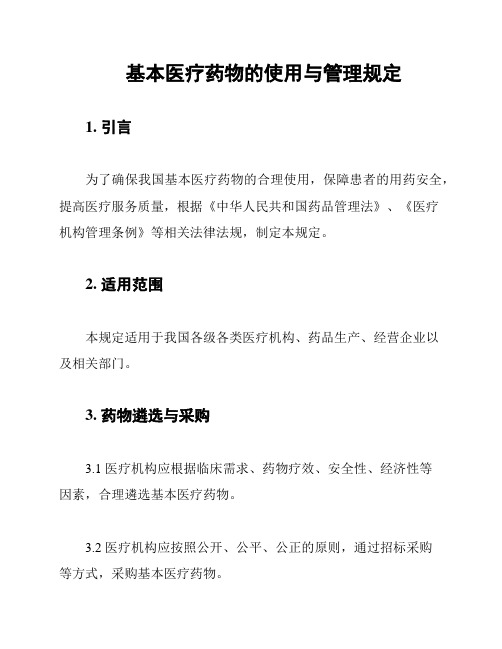 基本医疗药物的使用与管理规定

1. 引言

为了确保我国基本医疗药物的合理使用，保障患者的用药安全，提高医疗服务质量，根据《中华人民共和国药品管理法》、《医疗机构管理条例》等相关法律法规，制定本规定。

2. 适用范围

本规定适用于我国各级各类医疗机构、药品生产、经营企业以及相关部门。

3. 药物遴选与采购

3.1 医疗机构应根据临床需求、药物疗效、安全性、经济性等因素，合理遴选基本医疗药物。

3.2 医疗机构应按照公开、公平、公正的原则，通过招标采购等方式，采购基本医疗药物。